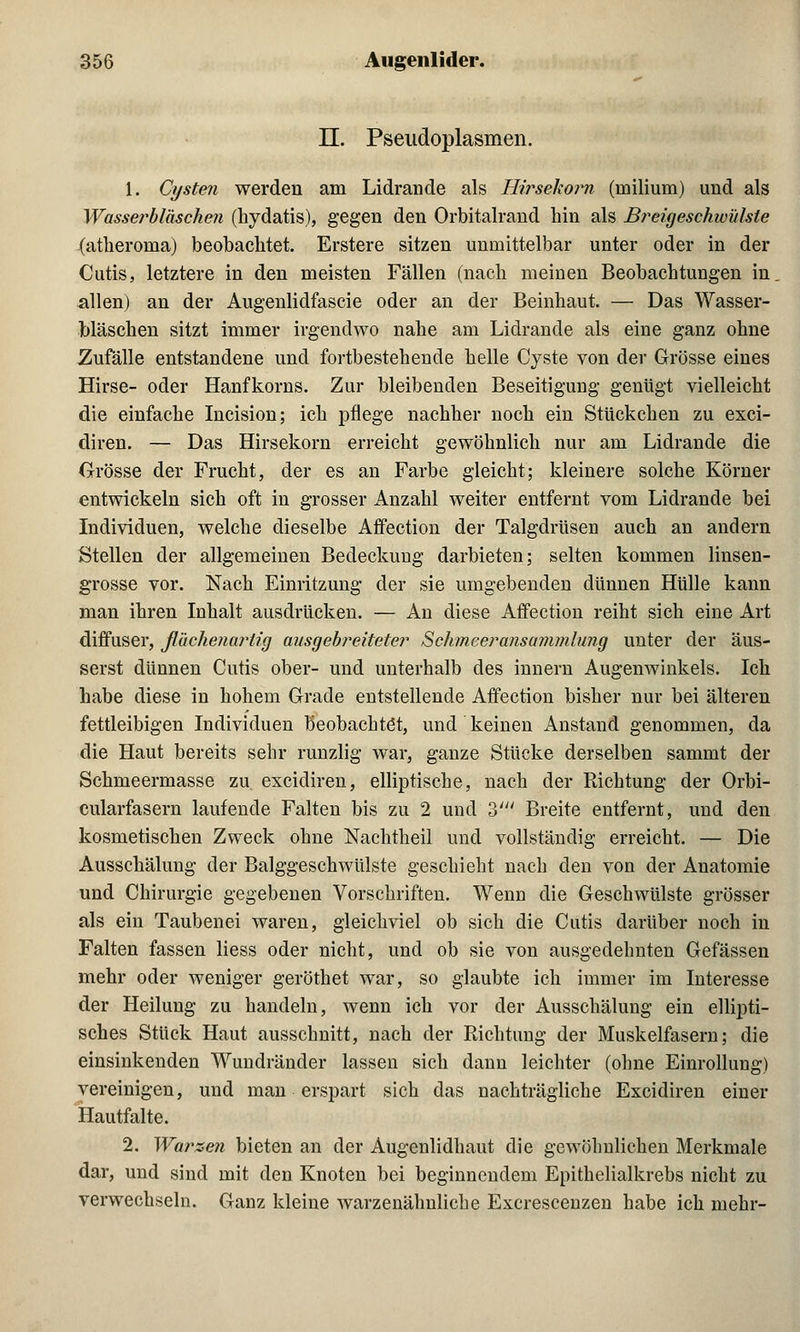 356 Augenlider.

II. Pseudoplasmen.

1. Cysten werden am Lidrande als Hirsekorn (milium) und als Wasserbläschen (hydatis), gegen den Orbitalrand hin als Breigeschwülste (atheroma) beobachtet. Erstere sitzen unmittelbar unter oder in der Cutis, letztere in den meisten Fällen (nach meinen Beobachtungen in allen) an der Augenlidfascie oder an der Beinhaut. — Das Wasserbläschen sitzt immer irgendwo nahe am Lidrande als eine ganz ohne Zufälle entstandene und fortbestehende helle Cyste von der Grösse eines Hirse- oder Hanfkorns. Zur bleibenden Beseitigung genügt vielleicht die einfache Incision; ich pflege nachher noch ein Stückchen zu excidiren. — Das Hirsekorn erreicht gewöhnlich nur am Lidrande die Grösse der Frucht, der es an Farbe gleicht; kleinere solche Körner entwickeln sich oft in grosser Anzahl weiter entfernt vom Lidrande bei Individuen, welche dieselbe Affection der Talgdrüsen auch an andern Stellen der allgemeinen Bedeckung darbieten; selten kommen linsengrosse vor. Nach Einritzung der sie umgebenden dünnen Hülle kann man ihren Inhalt ausdrücken. — An diese Affection reiht sich eine Art diffuser, flächenartig ausgebreiteter Schmeeransammlung unter der äusserst dünnen Cutis ober- und unterhalb des innern Augenwinkels. Ich habe diese in hohem Grade entstellende Affection bisher nur bei älteren fettleibigen Individuen beobachtet, und keinen Anstand genommen, da die Haut bereits sehr runzlig war, ganze Stücke derselben sammt der Schmeermasse zu excidiren, elliptische, nach der Richtung der Orbicularfasern laufende Falten bis zu 2 und 3''' Breite entfernt, und den kosmetischen Zweck ohne Nachtheil und vollständig erreicht. — Die Ausschälung der Balggeschwülste geschieht nach den von der Anatomie und Chirurgie gegebenen Vorschriften. Wenn die Geschwülste grösser als ein Taubenei waren, gleichviel ob sich die Cutis darüber noch in Falten fassen liess oder nicht, und ob sie von ausgedehnten Gefässen mehr oder weniger geröthet war, so glaubte ich immer im Interesse der Heilung zu handeln, wenn ich vor der Ausschälung ein elliptisches Stück Haut ausschnitt, nach der Richtung der Muskelfasern; die einsinkenden Wundränder lassen sich dann leichter (ohne Einrollung) vereinigen, und man erspart sich das nachträgliche Excidiren einer Hautfalte.

2. Warzen bieten an der Augenlidhaut die gewöhnlichen Merkmale dar, und sind mit den Knoten bei beginnendem Epithelialkrebs nicht zu verwechseln. Ganz kleine warzenähnliche Excrescenzen habe ich mehr-